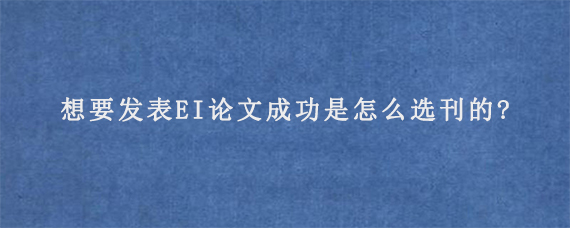 想要发表EI论文成功是怎么选刊的?